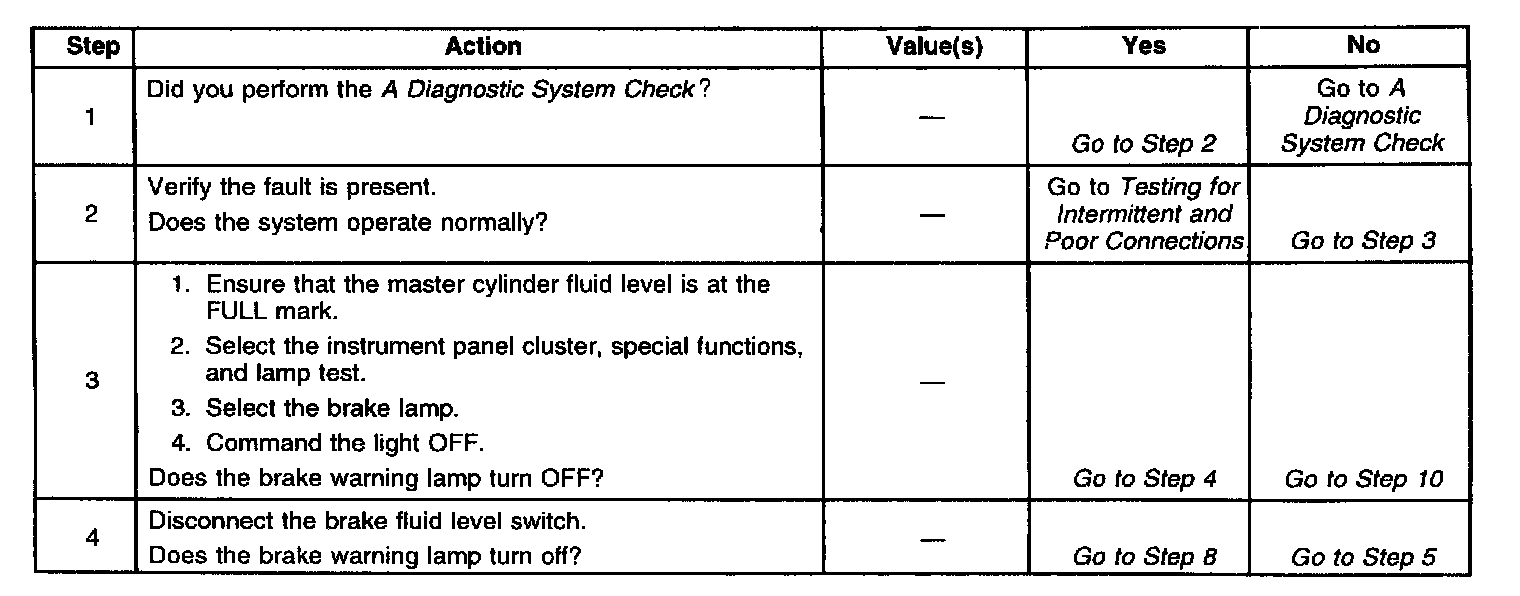 | Step | Action | Value(s) | Yes | No |
|---|---|---|---|---|
| 1 | Did you perform the A Diagnostic System Check? | — | Go to Step 2 | Go to A Diagnostic System Check |
| 2 | Verify the fault is present. Does the system operate normally? | — | Go to Testing for Intermittent and Poor Connections | Go to Step 3 |
| 3 | 1. Ensure that the master cylinder fluid level is at the FULL mark. 2. Select the instrument panel cluster, special functions, and lamp test. 3. Select the brake lamp. 4. Command the light OFF. Does the brake warning lamp turn OFF? | — | Go to Step 4 | Go to Step 10 |
| 4 | Disconnect the brake fluid level switch. Does the brake warning lamp turn off? | — | Go to Step 8 | Go to Step 5 |